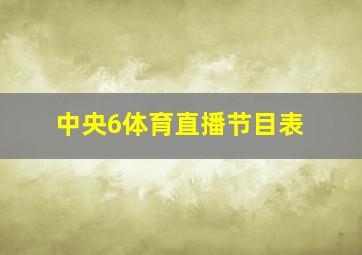 中央6体育直播节目表